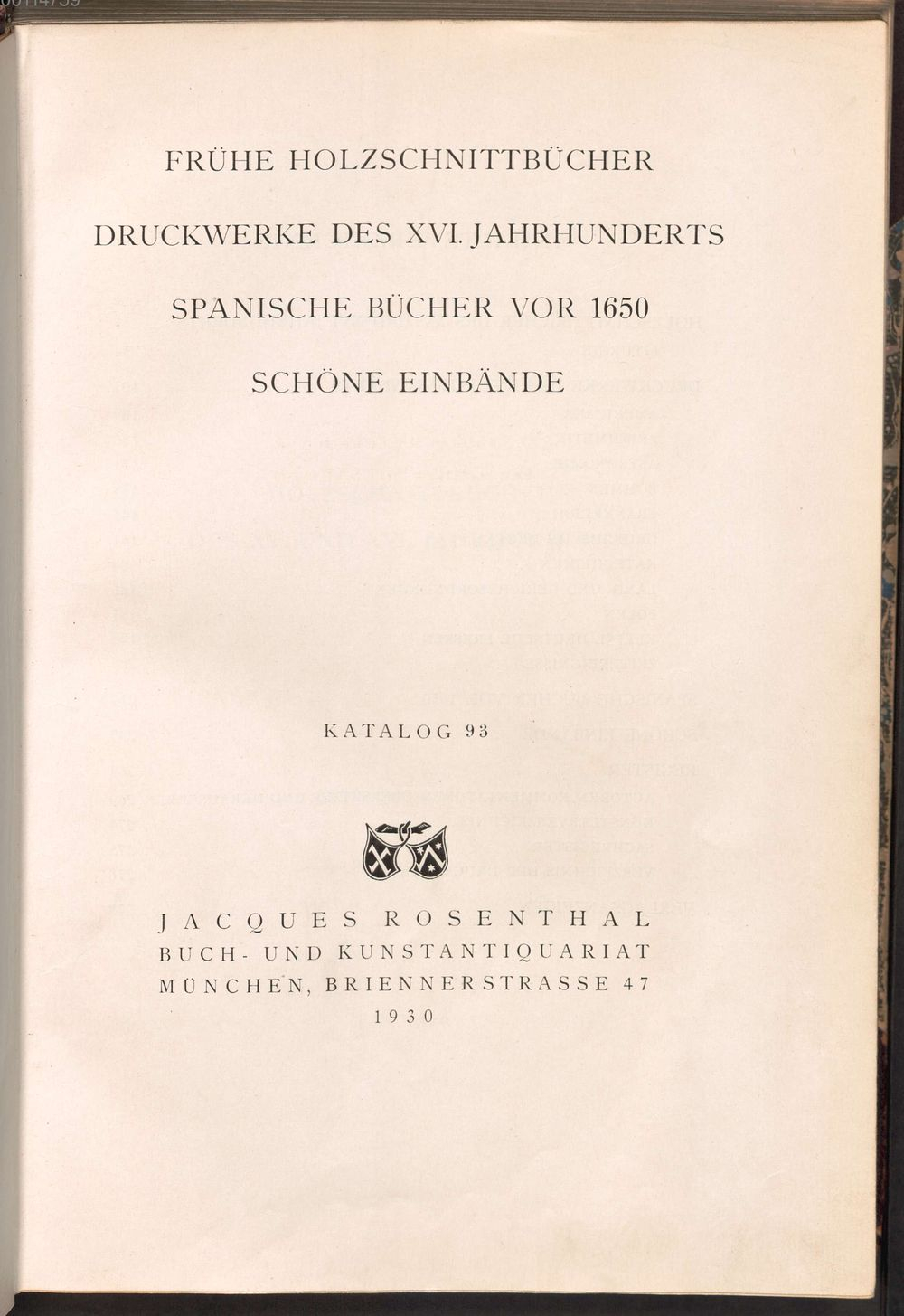 FRÜHE HOLZSCHNITTBÜCHER

DRUCKWERKE DES XVI. JAHRHUNDERTS

SPANISCHE BÜCHER VOR 1650

SCHÖNE EINBÄNDE

KATALOG 93

JACQUES ROSENTHAL
BUCH- UND KUNSTANTIQUARIAT
MÜNCHEN, BRIENNERSTRASSE 47
1930